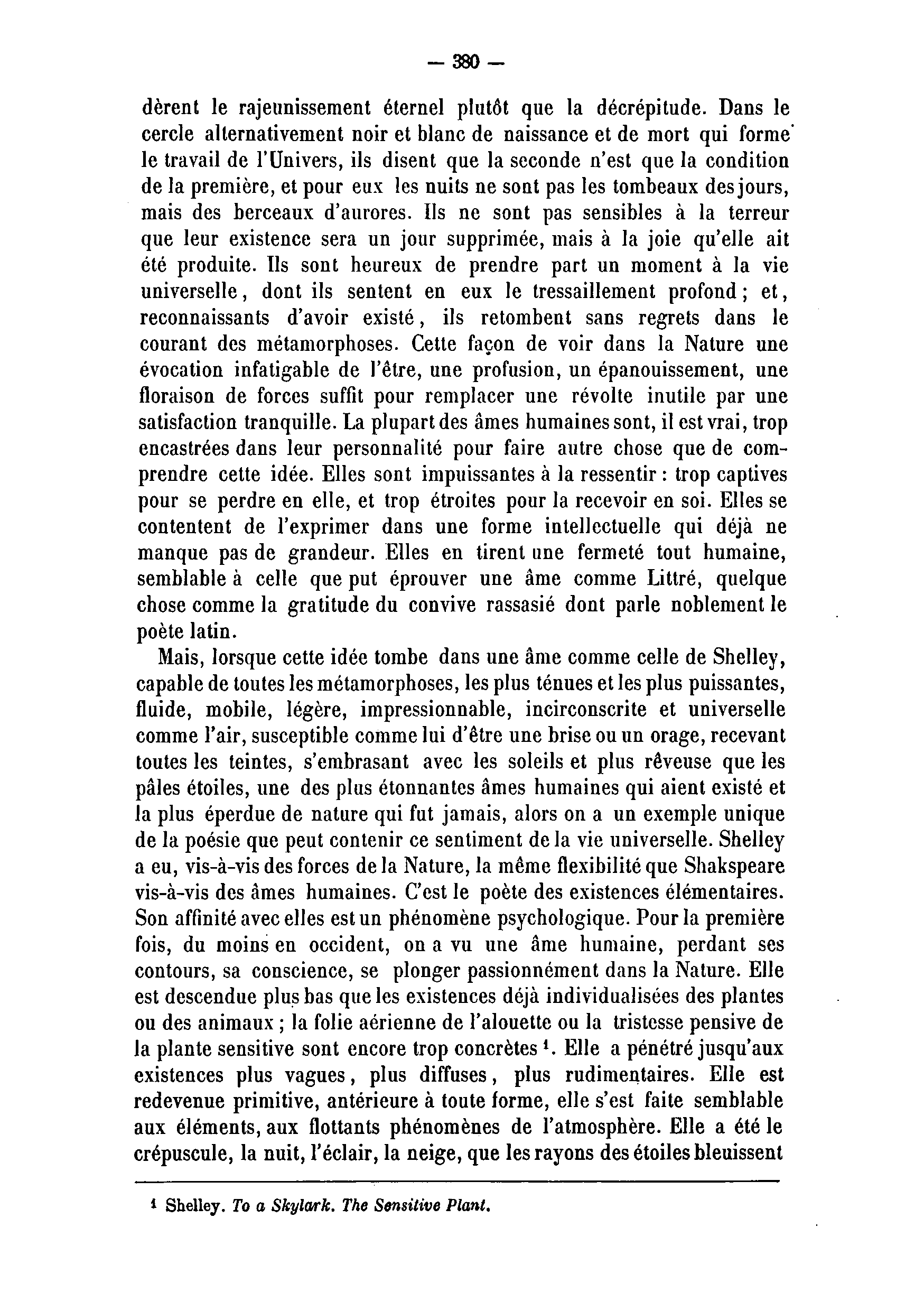 — 380 —

dèrent le rajeunissement éternel plutôt que la décrépitude. Dans le cercle alternativement noir et blanc de naissance et de mort qui forme le travail de l'Univers, ils disent que la seconde n'est que la condition de la première, et pour eux les nuits ne sont pas les tombeaux des jours, mais des berceaux d'aurores. Ils ne sont pas sensibles à la terreur que leur existence sera un jour supprimée, mais à la joie qu'elle ait été produite. Ils sont heureux de prendre part un moment à la vie universelle, dont ils sentent en eux le tressaillement profond ; et, reconnaissants d'avoir existé, ils retombent sans regrets dans le courant des métamorphoses. Cette façon de voir dans la Nature une évocation infatigable de l'être, une profusion, un épanouissement, une floraison de forces suffit pour remplacer une révolte inutile par une satisfaction tranquille. La plupart des âmes humaines sont, il est vrai, trop encastrées dans leur personnalité pour faire autre chose que de comprendre cette idée. Elles sont impuissantes à la ressentir : trop captives pour se perdre en elle, et trop étroites pour la recevoir en soi. Elles se contentent de l'exprimer dans une forme intellectuelle qui déjà ne manque pas de grandeur. Elles en tirent une fermeté tout humaine, semblable à celle que put éprouver une âme comme Littré, quelque chose comme la gratitude du convive rassasié dont parle noblement le poète latin.

Mais, lorsque cette idée tombe dans une âme comme celle de Shelley, capable de toutes les métamorphoses, les plus ténues et les plus puissantes, fluide, mobile, légère, impressionnable, incirconscrite et universelle comme l'air, susceptible comme lui d'être une brise ou un orage, recevant toutes les teintes, s'embrasant avec les soleils et plus rêveuse que les pâles étoiles, une des plus étonnantes âmes humaines qui aient existé et la plus éperdue de nature qui fut jamais, alors on a un exemple unique de la poésie que peut contenir ce sentiment de la vie universelle. Shelley a eu, vis-à-vis des forces de la Nature, la même flexibilité que Shakspeare vis-à-vis des âmes humaines. C'est le poète des existences élémentaires. Son affinité avec elles est un phénomène psychologique. Pour la première fois, du moins en occident, on a vu une âme humaine, perdant ses contours, sa conscience, se plonger passionnément dans la Nature. Elle est descendue plus bas que les existences déjà individualisées des plantes ou des animaux ; la folie aérienne de l'alouette ou la tristesse pensive de la plante sensitive sont encore trop concrètes $^1$. Elle a pénétré jusqu'aux existences plus vagues, plus diffuses, plus rudimentaires. Elle est redevenue primitive, antérieure à toute forme, elle s'est faite semblable aux éléments, aux flottants phénomènes de l'atmosphère. Elle a été le crépuscule, la nuit, l'éclair, la neige, que les rayons des étoiles bleuissent

$^1$ Shelley. To a Skylark. The Sensitive Plant.